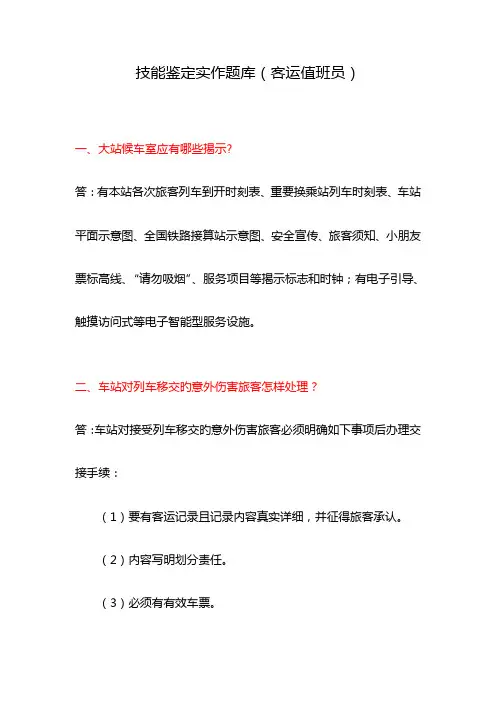 技能鉴定实作题库（客运值班员）

一、大站候车室应有哪些揭示?

答：有本站各次旅客列车到开时刻表、重要换乘站列车时刻表、车站平面示意图、全国铁路接算站示意图、安全宣传、旅客须知、小朋友票标高线、“请勿吸烟”、服务项目等揭示标志和时钟；有电子引导、触摸访问式等电子智能型服务设施。

二、车站对列车移交旳意外伤害旅客怎样处理？

答：车站对接受列车移交旳意外伤害旅客必须明确如下事项后办理交接手续：

（1）要有客运记录且记录内容真实详细，并征得旅客承认。

（2）内容写明划分责任。

（3）必须有有效车票。